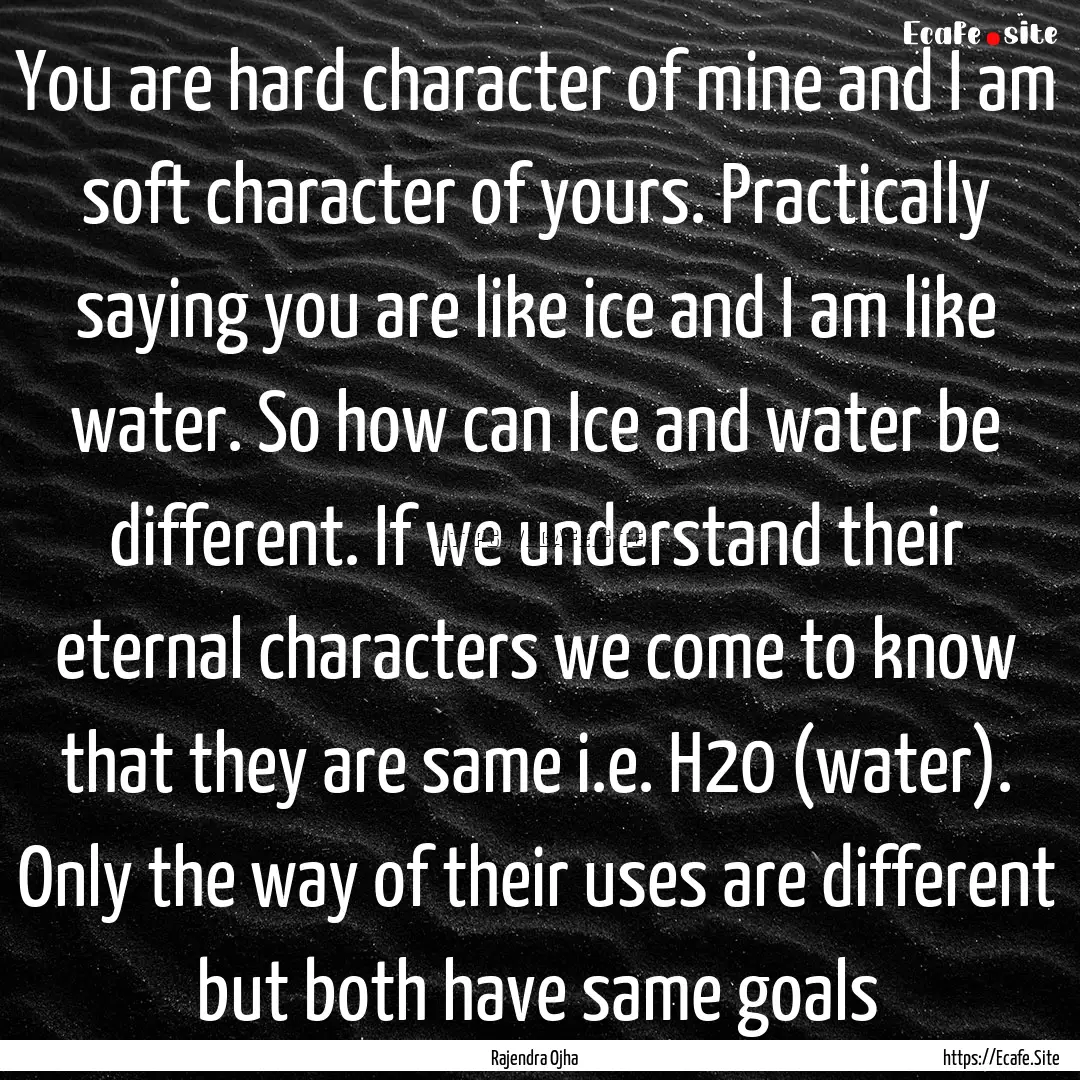 Ecafe.site

You are hard character of mine and I am soft character of yours. Practically saying you are like ice and I am like water. So how can Ice and water be different. If we understand their eternal characters we come to know that they are same i.e. H2O (water). Only the way of their uses are different but both have same goals

Rajendra Ojha

https://Ecafe.Site